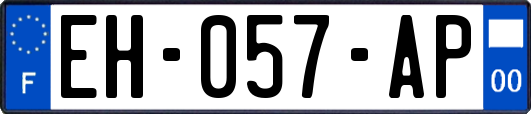 F
EH-057-AP
00